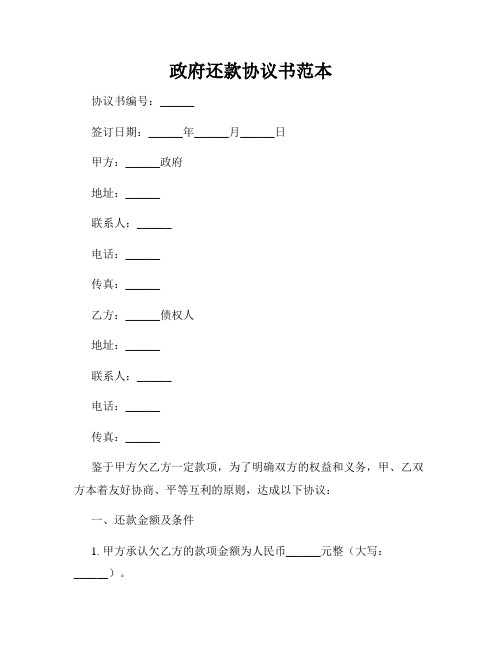 政府还款协议书范本

协议书编号：______

签订日期：______年______月______日

甲方：______政府

地址：______

联系人：______

电话：______

传真：______

乙方：______债权人

地址：______

联系人：______

电话：______

传真：______

鉴于甲方欠乙方一定款项，为了明确双方的权益和义务，甲、乙双方本着友好协商、平等互利的原则，达成以下协议：

一、还款金额及条件

1. 甲方承认欠乙方的款项金额为人民币______元整（大写：______）。